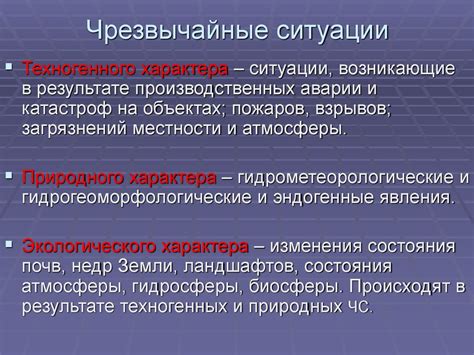 Чрезвычайные ситуации

Техногенного характера – ситуации, возникающие в результате производственных аварии и катастроф на объектах; пожаров, взрывов; загрязнений местности и атмосферы.

Природного характера – гидрометеорологические и гидрогеоморфологические и эндогенные явления.

Экологического характера – изменения состояния почв, недр Земли, ландшафтов, состояния атмосферы, гидросферы, биосферы. Происходят в результате техногенных и природных ЧС.